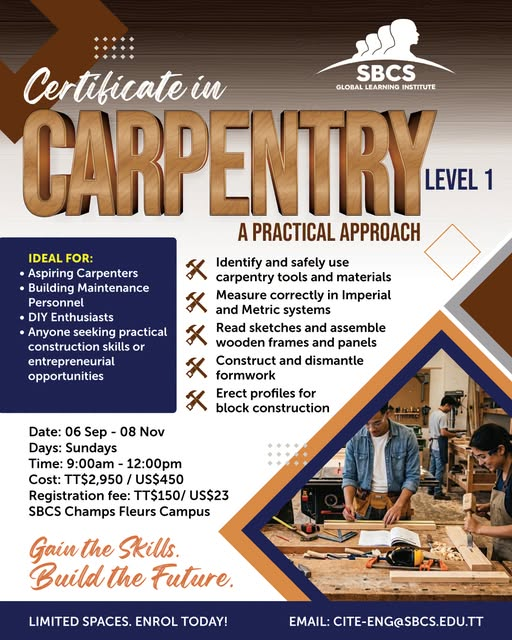 SBCS
GLOBAL LEARNING INSTITUTE

Certificate in
CARPENTRY
LEVEL 1
A PRACTICAL APPROACH

IDEAL FOR:
• Aspiring Carpenters
• Building Maintenance Personnel
• DIY Enthusiasts
• Anyone seeking practical construction skills or entrepreneurial opportunities

Identify and safely use carpentry tools and materials
Measure correctly in Imperial and Metric systems
Read sketches and assemble wooden frames and panels
Construct and dismantle formwork
Erect profiles for block construction

Date: 06 Sep - 08 Nov
Days: Sundays
Time: 9:00am - 12:00pm
Cost: TT$2,950 / US$450
Registration fee: TT$150/ US$23
SBCS Champs Fleurs Campus

Gain the Skills.
Build the Future.

LIMITED SPACES. ENROL TODAY!
EMAIL: CITE-ENG@SBCS.EDU.TT